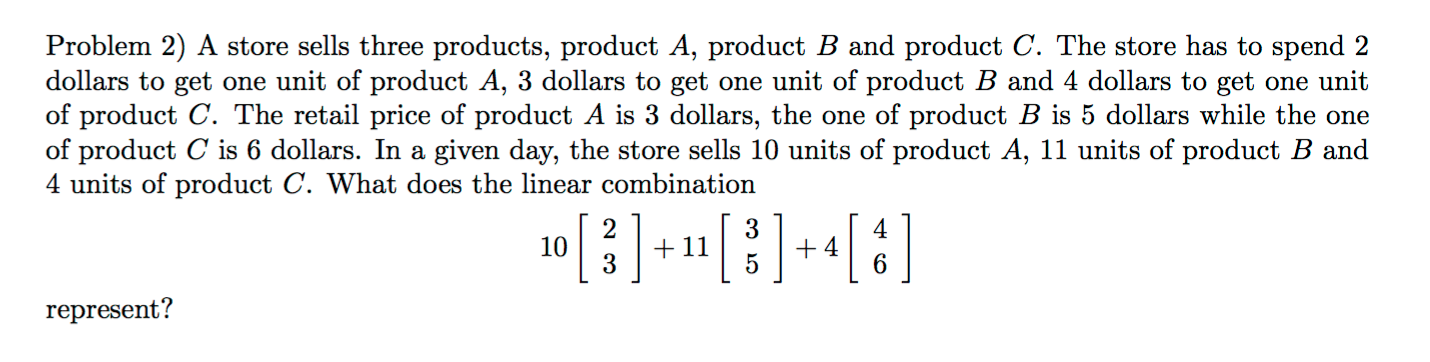 Problem 2) A store sells three products, product $A$, product $B$ and product $C$. The store has to spend 2 dollars to get one unit of product $A$, 3 dollars to get one unit of product $B$ and 4 dollars to get one unit of product $C$. The retail price of product $A$ is 3 dollars, the one of product $B$ is 5 dollars while the one of product $C$ is 6 dollars. In a given day, the store sells 10 units of product $A$, 11 units of product $B$ and 4 units of product $C$. What does the linear combination

$$10\begin{bmatrix} 2 \\ 3 \end{bmatrix} + 11\begin{bmatrix} 3 \\ 5 \end{bmatrix} + 4\begin{bmatrix} 4 \\ 6 \end{bmatrix}$$

represent?